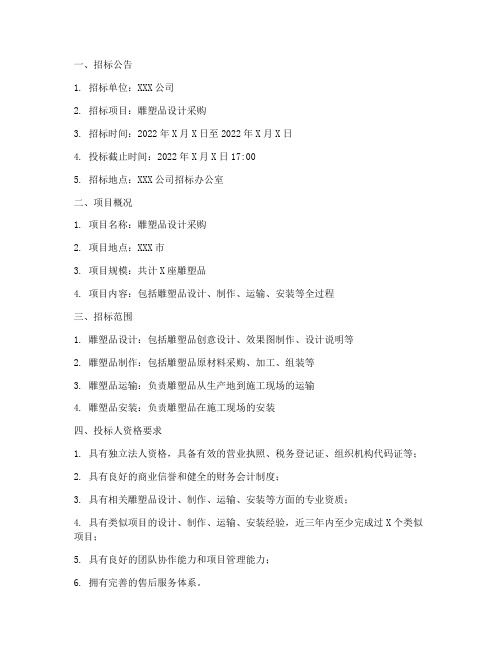 一、招标公告

1. 招标单位：XXX 公司

2. 招标项目：雕塑品设计采购

3. 招标时间：2022 年 X 月 X 日至 2022 年 X 月 X 日

4. 投标截止时间：2022 年 X 月 X 日 17:00

5. 招标地点：XXX 公司招标办公室

二、项目概况

1. 项目名称：雕塑品设计采购

2. 项目地点：XXX 市

3. 项目规模：共计 X 座雕塑品

4. 项目内容：包括雕塑品设计、制作、运输、安装等全过程

三、招标范围

1. 雕塑品设计：包括雕塑品创意设计、效果图制作、设计说明等

2. 雕塑品制作：包括雕塑品原材料采购、加工、组装等

3. 雕塑品运输：负责雕塑品从生产地到施工现场的运输

4. 雕塑品安装：负责雕塑品在施工现场的安装

四、投标人资格要求

1. 具有独立法人资格，具备有效的营业执照、税务登记证、组织机构代码证等；

2. 具有良好的商业信誉和健全的财务会计制度；

3. 具有相关雕塑品设计、制作、运输、安装等方面的专业资质；

4. 具有类似项目的设计、制作、运输、安装经验，近三年内至少完成过 X 个类似项目；

5. 具有良好的团队协作能力和项目管理能力；

6. 拥有完善的售后服务体系。